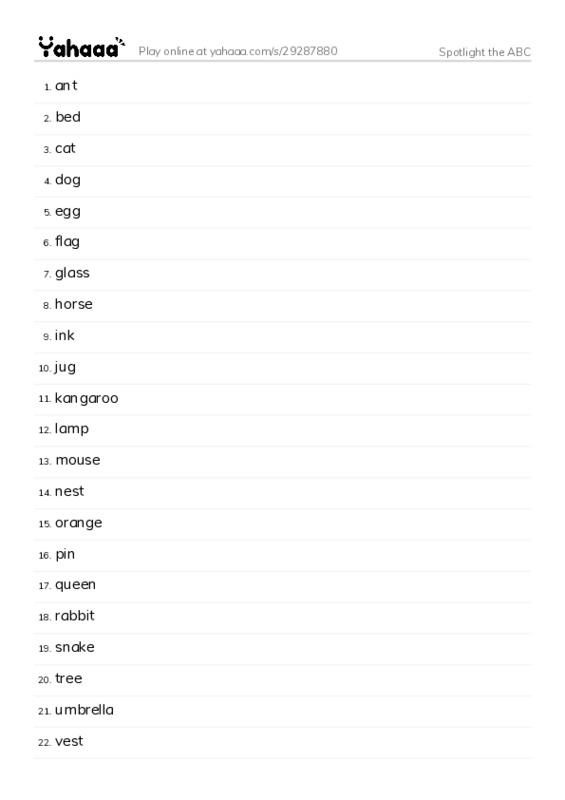 Yahaaa Play online at yahaaa.com/s/29287880 Spotlight the ABC

1. ant
2. bed
3. cat
4. dog
5. egg
6. flag
7. glass
8. horse
9. ink
10. jug
11. kangaroo
12. lamp
13. mouse
14. nest
15. orange
16. pin
17. queen
18. rabbit
19. snake
20. tree
21. umbrella
22. vest